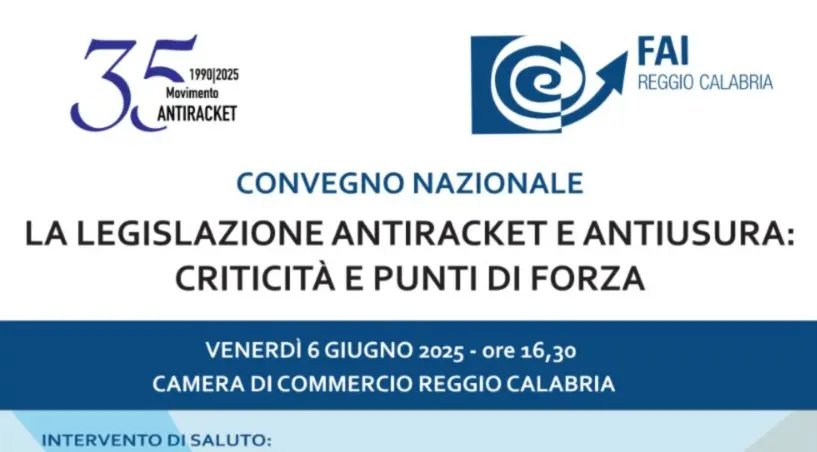 35
1990|2025
Movimento
ANTIRACKET

FAI
REGGIO CALABRIA

CONVEGNO NAZIONALE

LA LEGISLAZIONE ANTIRACKET E ANTIUSURA: CRITICITÀ E PUNTI DI FORZA

VENERDÌ 6 GIUGNO 2025 - ore 16,30
CAMERA DI COMMERCIO REGGIO CALABRIA

INTERVENTO DI SALUTO: